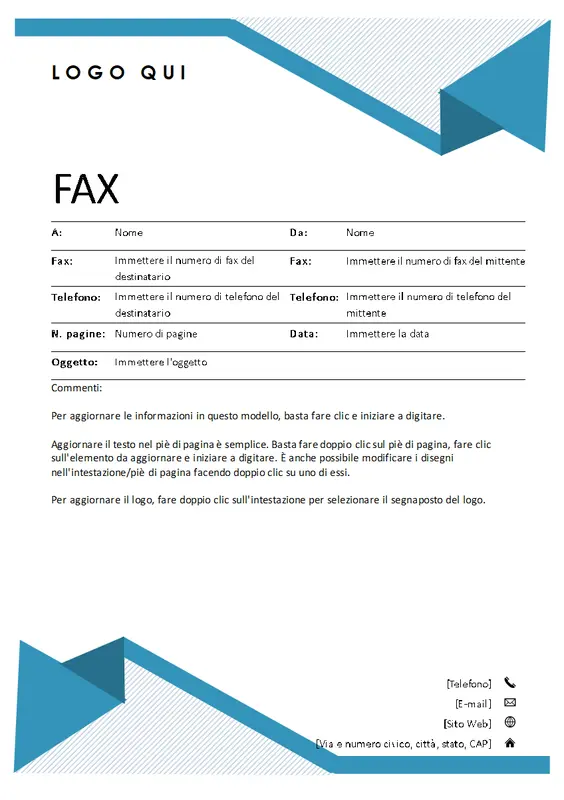 LOGO QUI

FAX

| A: | Nome | Da: | Nome |
|---|---|---|---|
| Fax: | Immettere il numero di fax del destinatario | Fax: | Immettere il numero di fax del mittente |
| Telefono: | Immettere il numero di telefono del destinatario | Telefono: | Immettere il numero di telefono del mittente |
| N. pagine: | Numero di pagine | Data: | Immettere la data |
| Oggetto: | Immettere l'oggetto | | |

Commenti:

Per aggiornare le informazioni in questo modello, basta fare clic e iniziare a digitare.

Aggiornare il testo nel piè di pagina è semplice. Basta fare doppio clic sul piè di pagina, fare clic sull'elemento da aggiornare e iniziare a digitare. È anche possibile modificare i disegni nell'intestazione/piè di pagina facendo doppio clic su uno di essi.

Per aggiornare il logo, fare doppio clic sull'intestazione per selezionare il segnaposto del logo.

[Telefono]

[E-mail]

[Sito Web]

[Via e numero civico, città, stato, CAP]